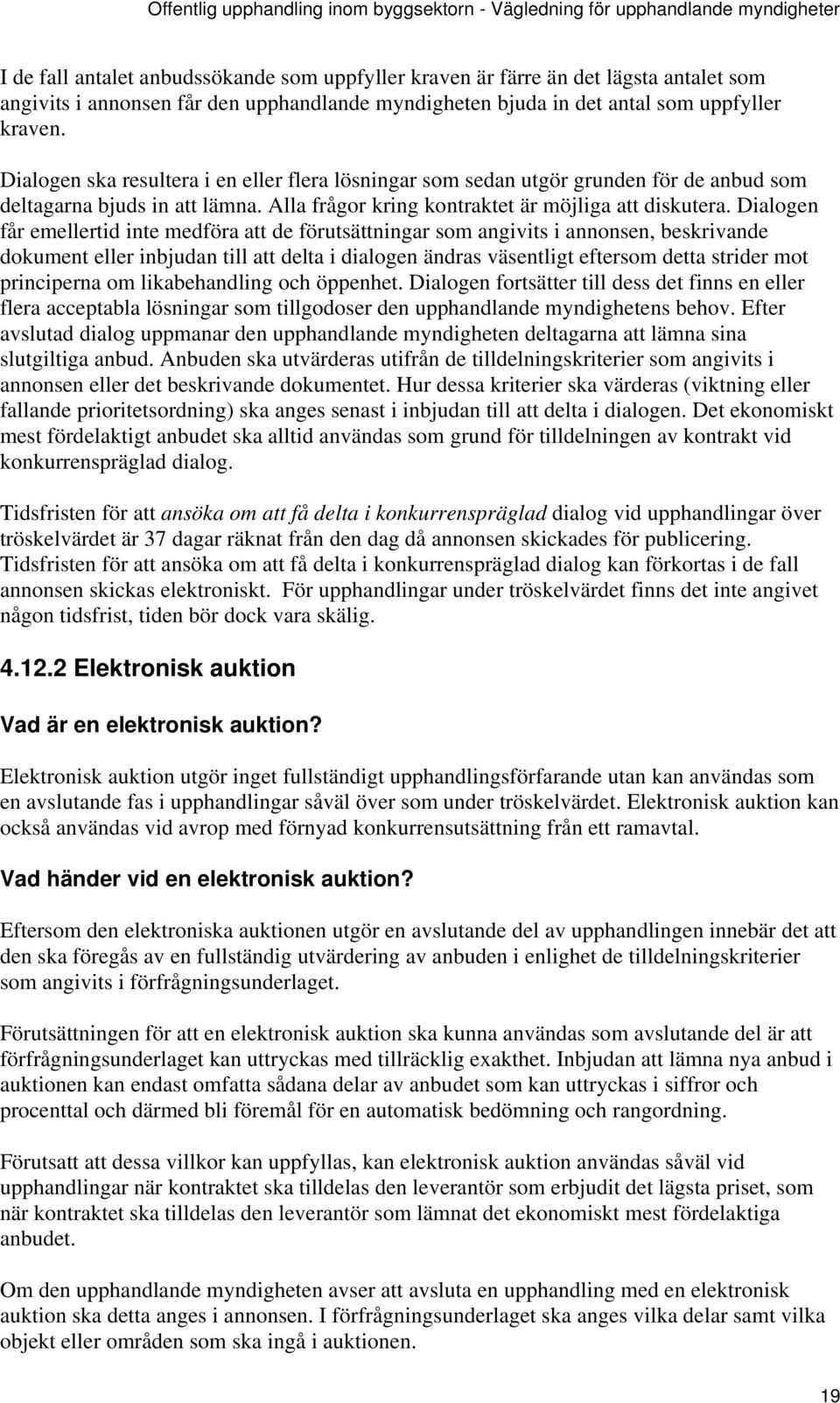 Offentlig upphandling inom byggsektorn - Vägledning för upphandlande myndigheter

I de fall antalet anbudssökande som uppfyller kraven är färre än det lägsta antalet som angivits i annonsen får den upphandlande myndigheten bjuda in det antal som uppfyller kraven.

Dialogen ska resultera i en eller flera lösningar som sedan utgör grunden för de anbud som deltagarna bjuds in att lämna. Alla frågor kring kontraktet är möjliga att diskutera. Dialogen får emellertid inte medföra att de förutsättningar som angivits i annonsen, beskrivande dokument eller inbjudan till att delta i dialogen ändras väsentligt eftersom detta strider mot principerna om likabehandling och öppenhet. Dialogen fortsätter till dess det finns en eller flera acceptabla lösningar som tillgodoser den upphandlande myndighetens behov. Efter avslutad dialog uppmanar den upphandlande myndigheten deltagarna att lämna sina slutgiltiga anbud. Anbuden ska utvärderas utifrån de tilldelningskriterier som angivits i annonsen eller det beskrivande dokumentet. Hur dessa kriterier ska värderas (viktning eller fallande prioritetsordning) ska anges senast i inbjudan till att delta i dialogen. Det ekonomiskt mest fördelaktigt anbudet ska alltid användas som grund för tilldelningen av kontrakt vid konkurrenspräglad dialog.

Tidsfristen för att ansöka om att få delta i konkurrenspräglad dialog vid upphandlingar över tröskelvärdet är 37 dagar räknat från den dag då annonsen skickades för publicering. Tidsfristen för att ansöka om att få delta i konkurrenspräglad dialog kan förkortas i de fall annonsen skickas elektroniskt. För upphandlingar under tröskelvärdet finns det inte angivet någon tidsfrist, tiden bör dock vara skälig.

4.12.2 Elektronisk auktion

Vad är en elektronisk auktion?

Elektronisk auktion utgör inget fullständigt upphandlingsförfarande utan kan användas som en avslutande fas i upphandlingar såväl över som under tröskelvärdet. Elektronisk auktion kan också användas vid avrop med förnyad konkurrensutsättning från ett ramavtal.

Vad händer vid en elektronisk auktion?

Eftersom den elektroniska auktionen utgör en avslutande del av upphandlingen innebär det att den ska föregås av en fullständig utvärdering av anbuden i enlighet de tilldelningskriterier som angivits i förfrågningsunderlaget.

Förutsättningen för att en elektronisk auktion ska kunna användas som avslutande del är att förfrågningsunderlaget kan uttryckas med tillräcklig exakthet. Inbjudan att lämna nya anbud i auktionen kan endast omfatta sådana delar av anbudet som kan uttryckas i siffror och procenttal och därmed bli föremål för en automatisk bedömning och rangordning.

Förutsatt att dessa villkor kan uppfyllas, kan elektronisk auktion användas såväl vid upphandlingar när kontraktet ska tilldelas den leverantör som erbjudit det lägsta priset, som när kontraktet ska tilldelas den leverantör som lämnat det ekonomiskt mest fördelaktiga anbudet.

Om den upphandlande myndigheten avser att avsluta en upphandling med en elektronisk auktion ska detta anges i annonsen. I förfrågningsunderlaget ska anges vilka delar samt vilka objekt eller områden som ska ingå i auktionen.

19